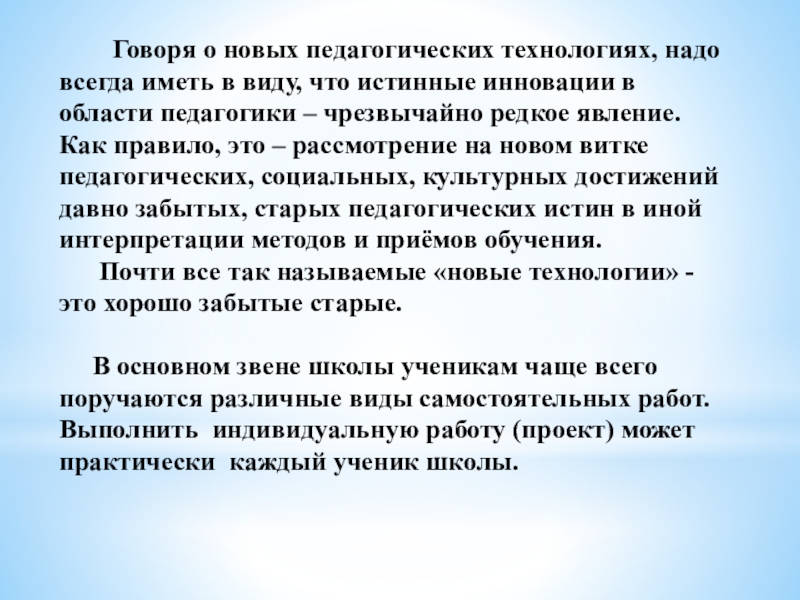 Говоря о новых педагогических технологиях, надо всегда иметь в виду, что истинные инновации в области педагогики – чрезвычайно редкое явление. Как правило, это – рассмотрение на новом витке педагогических, социальных, культурных достижений давно забытых, старых педагогических истин в иной интерпретации методов и приёмов обучения.

Почти все так называемые «новые технологии» - это хорошо забытые старые.

В основном звене школы ученикам чаще всего поручаются различные виды самостоятельных работ. Выполнить индивидуальную работу (проект) может практически каждый ученик школы.